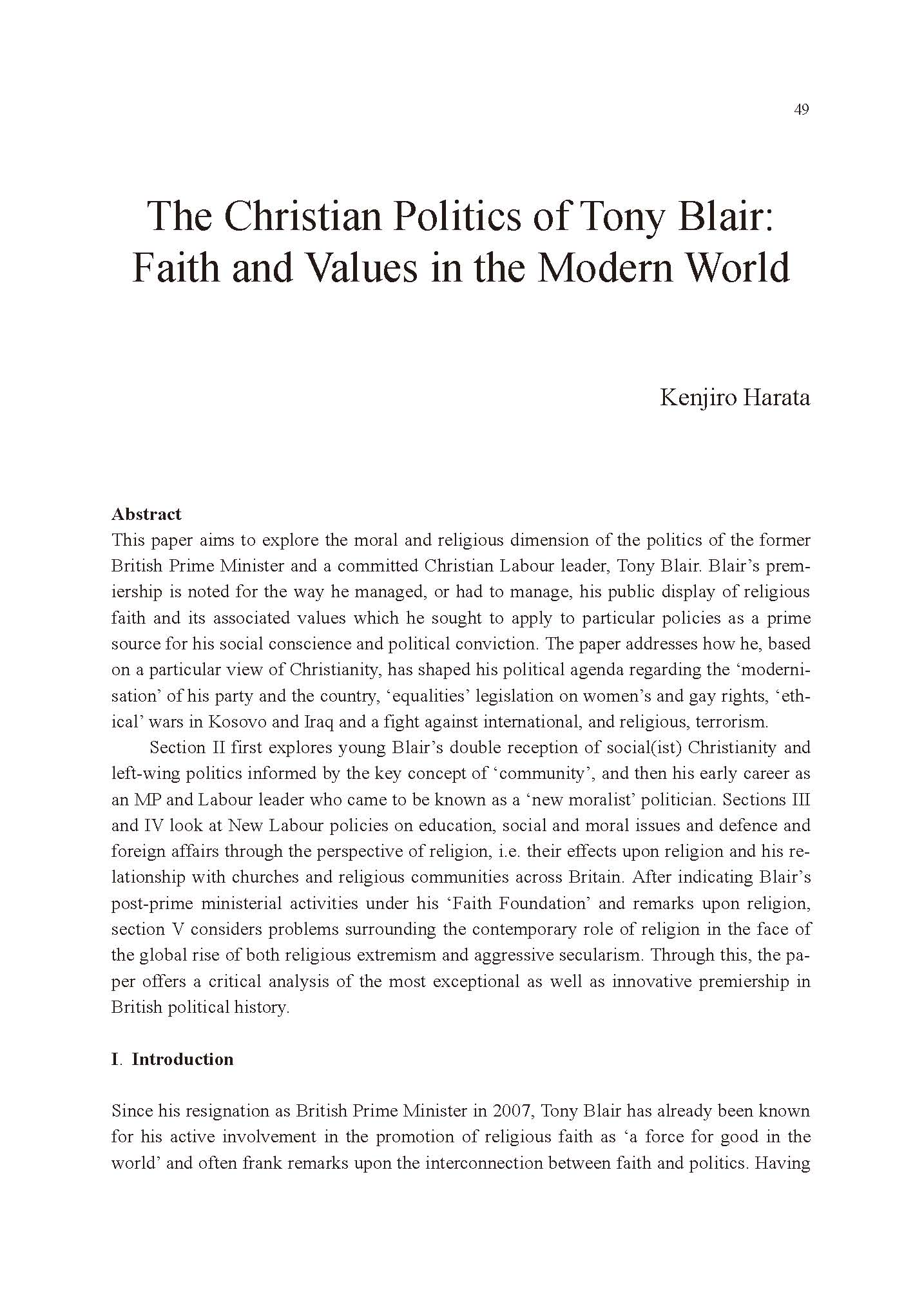 49

The Christian Politics of Tony Blair: Faith and Values in the Modern World

Kenjiro Harata

Abstract
This paper aims to explore the moral and religious dimension of the politics of the former British Prime Minister and a committed Christian Labour leader, Tony Blair. Blair's premiership is noted for the way he managed, or had to manage, his public display of religious faith and its associated values which he sought to apply to particular policies as a prime source for his social conscience and political conviction. The paper addresses how he, based on a particular view of Christianity, has shaped his political agenda regarding the 'modernisation' of his party and the country, 'equalities' legislation on women's and gay rights, 'ethical' wars in Kosovo and Iraq and a fight against international, and religious, terrorism.

Section II first explores young Blair's double reception of social(ist) Christianity and left-wing politics informed by the key concept of 'community', and then his early career as an MP and Labour leader who came to be known as a 'new moralist' politician. Sections III and IV look at New Labour policies on education, social and moral issues and defence and foreign affairs through the perspective of religion, i.e. their effects upon religion and his relationship with churches and religious communities across Britain. After indicating Blair's post-prime ministerial activities under his 'Faith Foundation' and remarks upon religion, section V considers problems surrounding the contemporary role of religion in the face of the global rise of both religious extremism and aggressive secularism. Through this, the paper offers a critical analysis of the most exceptional as well as innovative premiership in British political history.

I. Introduction

Since his resignation as British Prime Minister in 2007, Tony Blair has already been known for his active involvement in the promotion of religious faith as 'a force for good in the world' and often frank remarks upon the interconnection between faith and politics. Having